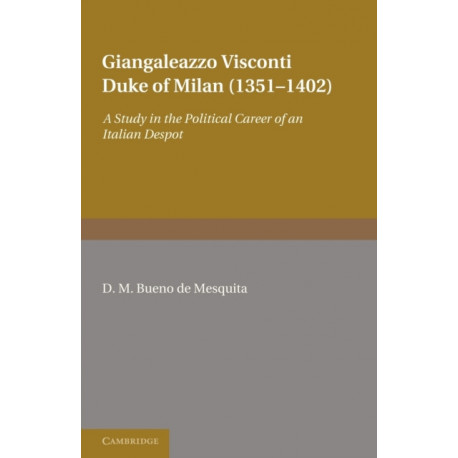 Giangaleazzo Visconti
Duke of Milan (1351–1402)

A Study in the Political Career of an Italian Despot

D. M. Bueno de Mesquita

CAMBRIDGE